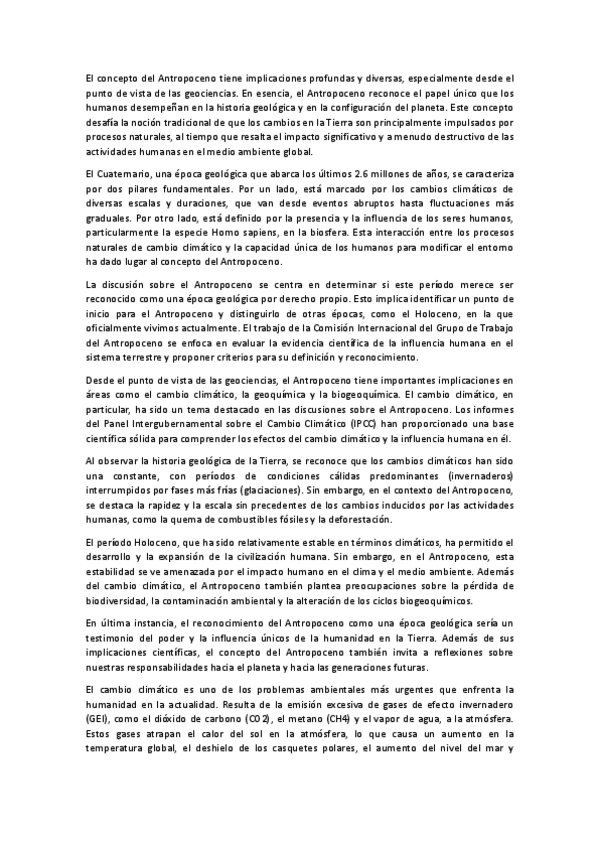 El concepto del Antropoceno tiene implicaciones profundas y diversas, especialmente desde el punto de vista de las geociencias. En esencia, el Antropoceno reconoce el papel único que los humanos desempeñan en la historia geológica y en la configuración del planeta. Este concepto desafía la noción tradicional de que los cambios en la Tierra son principalmente impulsados por procesos naturales, al tiempo que resalta el impacto significativo y a menudo destructivo de las actividades humanas en el medio ambiente global.

El Cuaternario, una época geológica que abarca los últimos 2.6 millones de años, se caracteriza por dos pilares fundamentales. Por un lado, está marcado por los cambios climáticos de diversas escalas y duraciones, que van desde eventos abruptos hasta fluctuaciones más graduales. Por otro lado, está definido por la presencia y la influencia de los seres humanos, particularmente la especie Homo sapiens, en la biosfera. Esta interacción entre los procesos naturales de cambio climático y la capacidad única de los humanos para modificar el entorno ha dado lugar al concepto del Antropoceno.

La discusión sobre el Antropoceno se centra en determinar si este período merece ser reconocido como una época geológica por derecho propio. Esto implica identificar un punto de inicio para el Antropoceno y distinguirlo de otras épocas, como el Holoceno, en la que oficialmente vivimos actualmente. El trabajo de la Comisión Internacional del Grupo de Trabajo del Antropoceno se enfoca en evaluar la evidencia científica de la influencia humana en el sistema terrestre y proponer criterios para su definición y reconocimiento.

Desde el punto de vista de las geociencias, el Antropoceno tiene importantes implicaciones en áreas como el cambio climático, la geoquímica y la biogeoquímica. El cambio climático, en particular, ha sido un tema destacado en las discusiones sobre el Antropoceno. Los informes del Panel Intergubernamental sobre el Cambio Climático (IPCC) han proporcionado una base científica sólida para comprender los efectos del cambio climático y la influencia humana en él.

Al observar la historia geológica de la Tierra, se reconoce que los cambios climáticos han sido una constante, con períodos de condiciones cálidas predominantes (invernaderos) interrumpidos por fases más frías (glaciaciones). Sin embargo, en el contexto del Antropoceno, se destaca la rapidez y la escala sin precedentes de los cambios inducidos por las actividades humanas, como la quema de combustibles fósiles y la deforestación.

El período Holoceno, que ha sido relativamente estable en términos climáticos, ha permitido el desarrollo y la expansión de la civilización humana. Sin embargo, en el Antropoceno, esta estabilidad se ve amenazada por el impacto humano en el clima y el medio ambiente. Además del cambio climático, el Antropoceno también plantea preocupaciones sobre la pérdida de biodiversidad, la contaminación ambiental y la alteración de los ciclos biogeoquímicos.

En última instancia, el reconocimiento del Antropoceno como una época geológica sería un testimonio del poder y la influencia únicos de la humanidad en la Tierra. Además de sus implicaciones científicas, el concepto del Antropoceno también invita a reflexiones sobre nuestras responsabilidades hacia el planeta y hacia las generaciones futuras.

El cambio climático es uno de los problemas ambientales más urgentes que enfrenta la humanidad en la actualidad. Resulta de la emisión excesiva de gases de efecto invernadero (GEI), como el dióxido de carbono (CO2), el metano (CH4) y el vapor de agua, a la atmósfera. Estos gases atrapan el calor del sol en la atmósfera, lo que causa un aumento en la temperatura global, el deshielo de los casquetes polares, el aumento del nivel del mar y